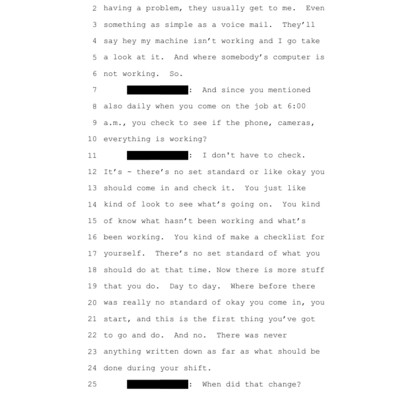 2 having a problem, they usually get to me. Even
3 something as simple as a voice mail. They'll
4 say hey my machine isn't working and I go take
5 a look at it. And where somebody's computer is
6 not working. So.
7 : And since you mentioned
8 also daily when you come on the job at 6:00
9 a.m., you check to see if the phone, cameras,
10 everything is working?
11 : I don't have to check.
12 It's - there's no set standard or like okay you
13 should come in and check it. You just like
14 kind of look to see what's going on. You kind
15 of know what hasn't been working and what's
16 been working. You kind of make a checklist for
17 yourself. There's no set standard of what you
18 should do at that time. Now there is more stuff
19 that you do. Day to day. Where before there
20 was really no standard of okay you come in, you
21 start, and this is the first thing you've got
22 to go and do. And no. There was never
23 anything written down as far as what should be
24 done during your shift.
25 : When did that change?